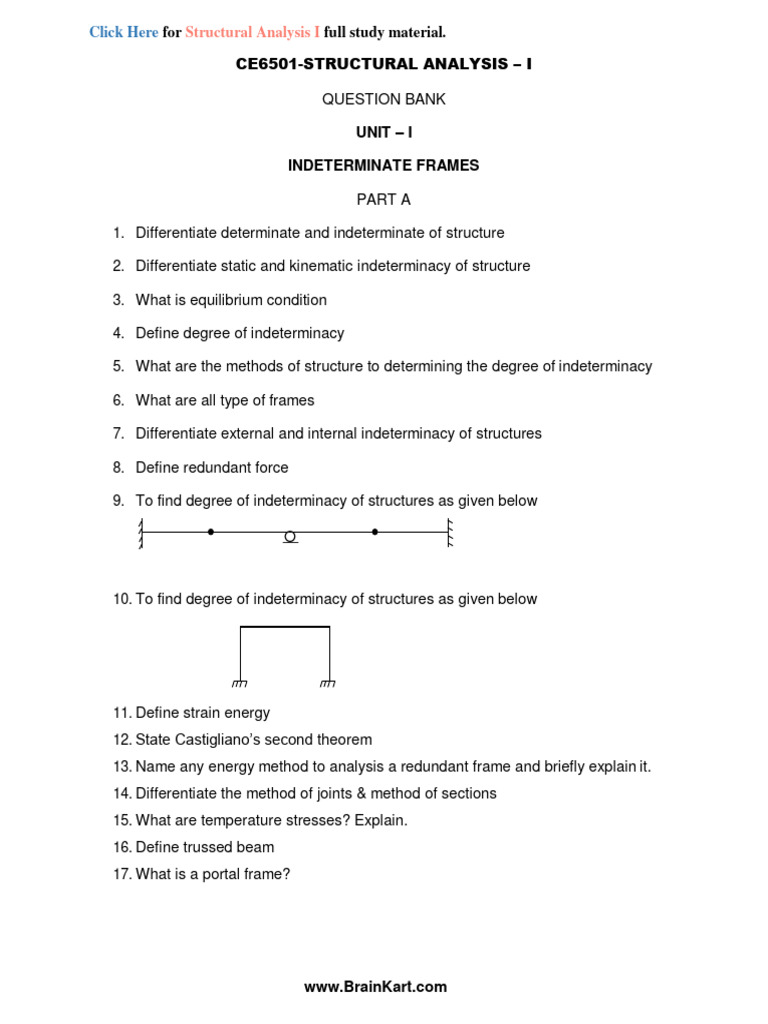 Click Here for Structural Analysis I full study material.

CE6501-STRUCTURAL ANALYSIS – I

QUESTION BANK

UNIT – I

INDETERMINATE FRAMES

PART A

1. Differentiate determinate and indeterminate of structure

2. Differentiate static and kinematic indeterminacy of structure

3. What is equilibrium condition

4. Define degree of indeterminacy

5. What are the methods of structure to determining the degree of indeterminacy

6. What are all type of frames

7. Differentiate external and internal indeterminacy of structures

8. Define redundant force

9. To find degree of indeterminacy of structures as given below

10. To find degree of indeterminacy of structures as given below

11. Define strain energy

12. State Castigliano's second theorem

13. Name any energy method to analysis a redundant frame and briefly explain it.

14. Differentiate the method of joints & method of sections

15. What are temperature stresses? Explain.

16. Define trussed beam

17. What is a portal frame?

www.BrainKart.com